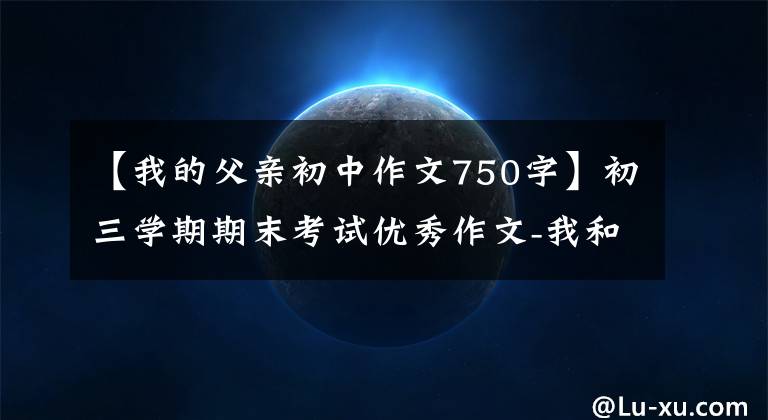 【我的父亲初中作文750字】初三学期期末考试优秀作文-我和

@Lu-xu.com